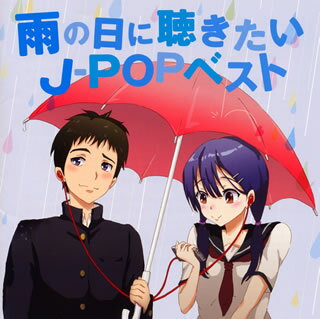 雨の日に聴きたい
J-POPベスト